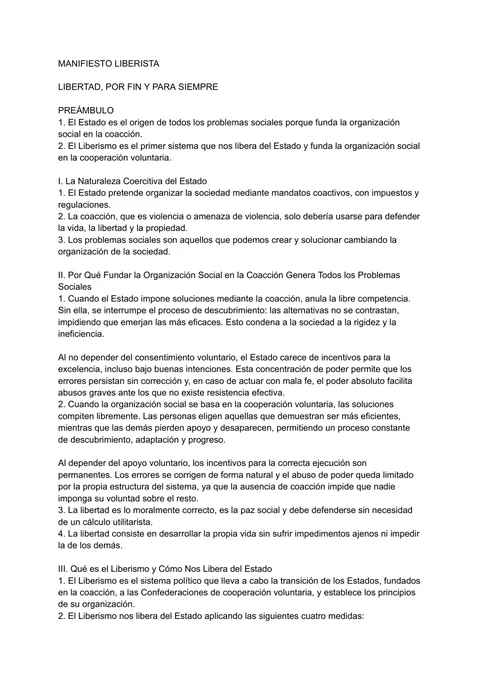 MANIFIESTO LIBERISTA

LIBERTAD, POR FIN Y PARA SIEMPRE

PREÁMBULO
1. El Estado es el origen de todos los problemas sociales porque funda la organización social en la coacción.
2. El Liberismo es el primer sistema que nos libera del Estado y funda la organización social en la cooperación voluntaria.

I. La Naturaleza Coercitiva del Estado
1. El Estado pretende organizar la sociedad mediante mandatos coactivos, con impuestos y regulaciones.
2. La coacción, que es violencia o amenaza de violencia, solo debería usarse para defender la vida, la libertad y la propiedad.
3. Los problemas sociales son aquellos que podemos crear y solucionar cambiando la organización de la sociedad.

II. Por Qué Fundar la Organización Social en la Coacción Genera Todos los Problemas Sociales
1. Cuando el Estado impone soluciones mediante la coacción, anula la libre competencia. Sin ella, se interrumpe el proceso de descubrimiento: las alternativas no se contrastan, impidiendo que emerjan las más eficaces. Esto condena a la sociedad a la rigidez y la ineficiencia.

Al no depender del consentimiento voluntario, el Estado carece de incentivos para la excelencia, incluso bajo buenas intenciones. Esta concentración de poder permite que los errores persistan sin corrección y, en caso de actuar con mala fe, el poder absoluto facilita abusos graves ante los que no existe resistencia efectiva.
2. Cuando la organización social se basa en la cooperación voluntaria, las soluciones compiten libremente. Las personas eligen aquellas que demuestran ser más eficientes, mientras que las demás pierden apoyo y desaparecen, permitiendo un proceso constante de descubrimiento, adaptación y progreso.

Al depender del apoyo voluntario, los incentivos para la correcta ejecución son permanentes. Los errores se corrigen de forma natural y el abuso de poder queda limitado por la propia estructura del sistema, ya que la ausencia de coacción impide que nadie imponga su voluntad sobre el resto.
3. La libertad es lo moralmente correcto, es la paz social y debe defenderse sin necesidad de un cálculo utilitarista.
4. La libertad consiste en desarrollar la propia vida sin sufrir impedimentos ajenos ni impedir la de los demás.

III. Qué es el Liberismo y Cómo Nos Libera del Estado
1. El Liberismo es el sistema político que lleva a cabo la transición de los Estados, fundados en la coacción, a las Confederaciones de cooperación voluntaria, y establece los principios de su organización.
2. El Liberismo nos libera del Estado aplicando las siguientes cuatro medidas: